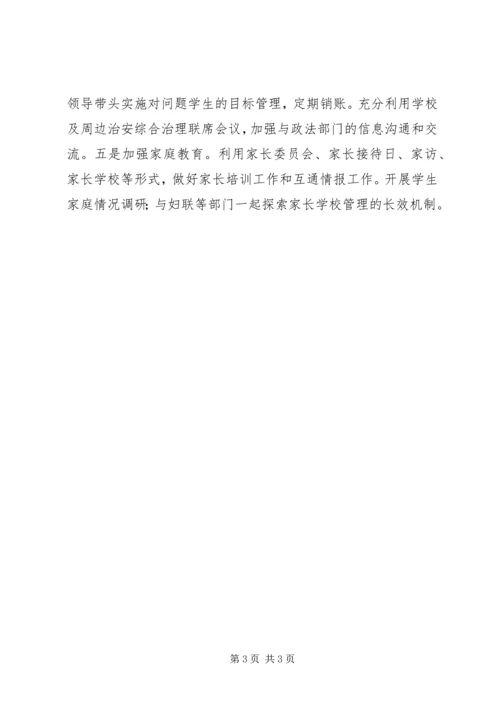 领导带头实施对问题学生的目标管理，定期销账。充分利用学校及周边治安综合治理联席会议，加强与政法部门的信息沟通和交流。五是加强家庭教育。利用家长委员会、家长接待日、家访、家长学校等形式，做好家长培训工作和互通情报工作。开展学生家庭情况调研；与妇联等部门一起探索家长学校管理的长效机制。

第3页 共3页